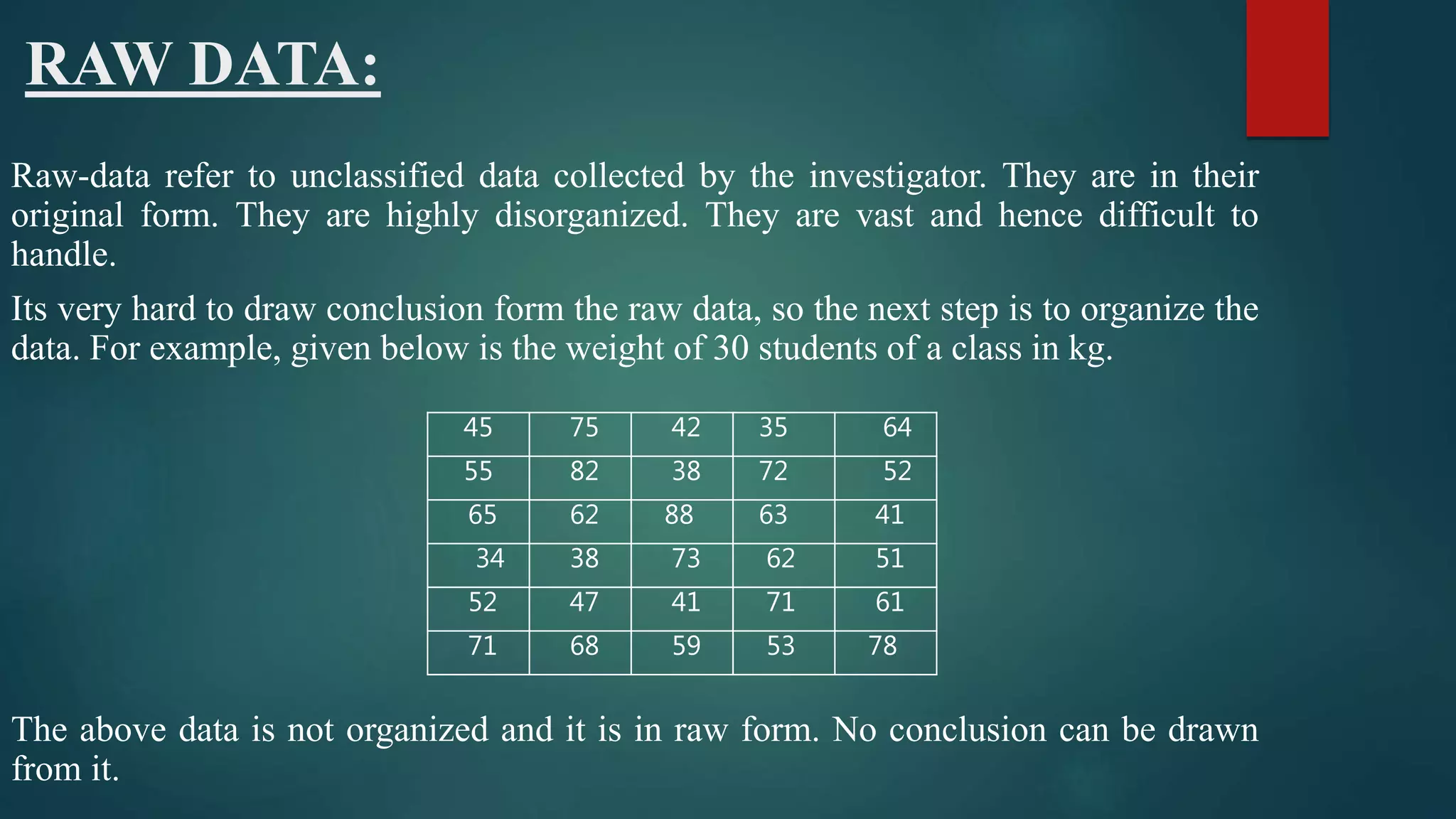 RAW DATA:

Raw-data refer to unclassified data collected by the investigator. They are in their original form. They are highly disorganized. They are vast and hence difficult to handle.

Its very hard to draw conclusion form the raw data, so the next step is to organize the data. For example, given below is the weight of 30 students of a class in kg.

| 45 | 75 | 42 | 35 | 64 |
|---|---|---|---|---|
| 55 | 82 | 38 | 72 | 52 |
| 65 | 62 | 88 | 63 | 41 |
| 34 | 38 | 73 | 62 | 51 |
| 52 | 47 | 41 | 71 | 61 |
| 71 | 68 | 59 | 53 | 78 |

The above data is not organized and it is in raw form. No conclusion can be drawn from it.